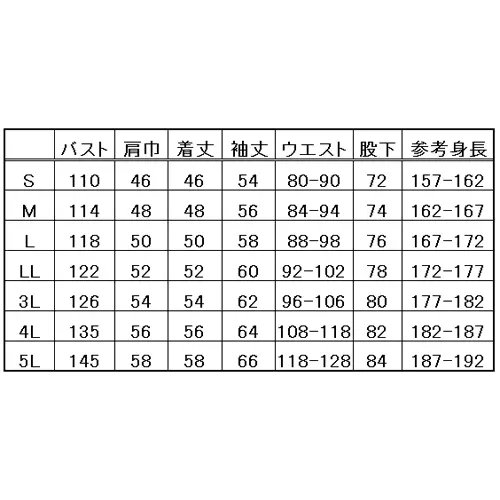 |  | バスト | 肩巾 | 着丈 | 袖丈 | ウエスト | 股下 | 参考身長 |
|---|---|---|---|---|---|---|---|
| S | 110 | 46 | 46 | 54 | 80-90 | 72 | 157-162 |
| M | 114 | 48 | 48 | 56 | 84-94 | 74 | 162-167 |
| L | 118 | 50 | 50 | 58 | 88-98 | 76 | 167-172 |
| LL | 122 | 52 | 52 | 60 | 92-102 | 78 | 172-177 |
| 3L | 126 | 54 | 54 | 62 | 96-106 | 80 | 177-182 |
| 4L | 135 | 56 | 56 | 64 | 108-118 | 82 | 182-187 |
| 5L | 145 | 58 | 58 | 66 | 118-128 | 84 | 187-192 |